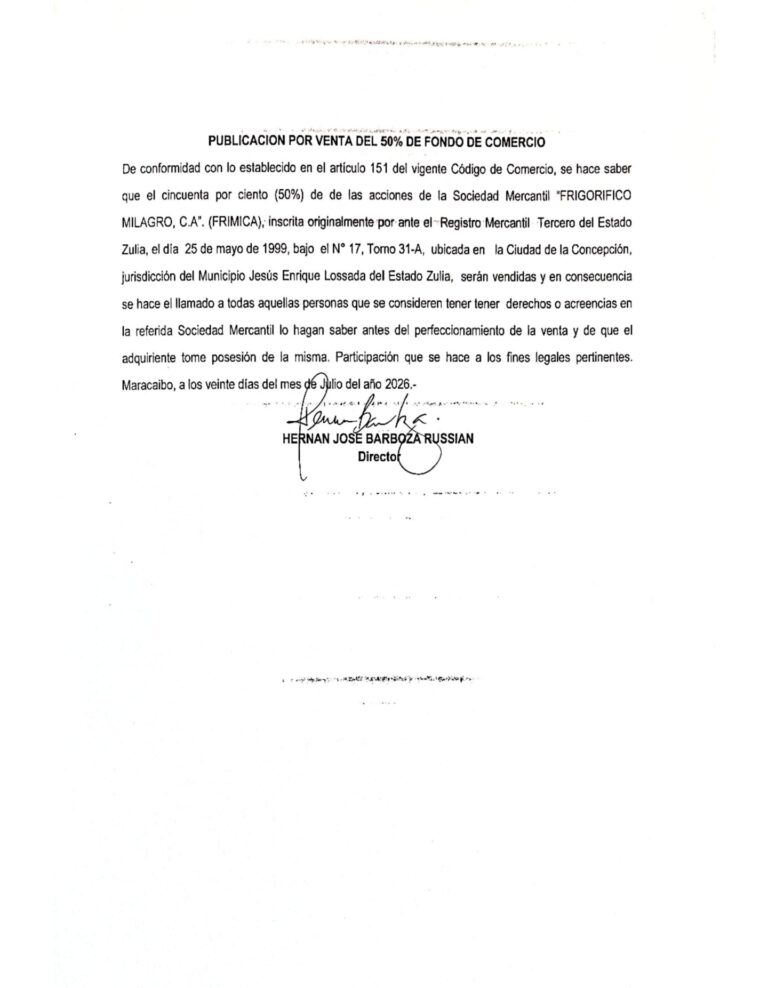 PUBLICACION POR VENTA DEL 50% DE FONDO DE COMERCIO

De conformidad con lo establecido en el artículo 151 del vigente Código de Comercio, se hace saber que el cincuenta por ciento (50%) de de las acciones de la Sociedad Mercantil "FRIGORIFICO MILAGRO, C.A". (FRIMICA), inscrita originalmente por ante el Registro Mercantil Tercero del Estado Zulia, el día 25 de mayo de 1999, bajo el N° 17, Tomo 31-A, ubicada en la Ciudad de la Concepción, jurisdicción del Municipio Jesús Enrique Lossada del Estado Zulia, serán vendidas y en consecuencia se hace el llamado a todas aquellas personas que se consideren tener tener derechos o acreencias en la referida Sociedad Mercantil lo hagan saber antes del perfeccionamiento de la venta y de que el adquiriente tome posesión de la misma. Participación que se hace a los fines legales pertinentes. Maracaibo, a los veinte días del mes de Julio del año 2026.-

HERNAN JOSE BARBOZA RUSSIAN
Director